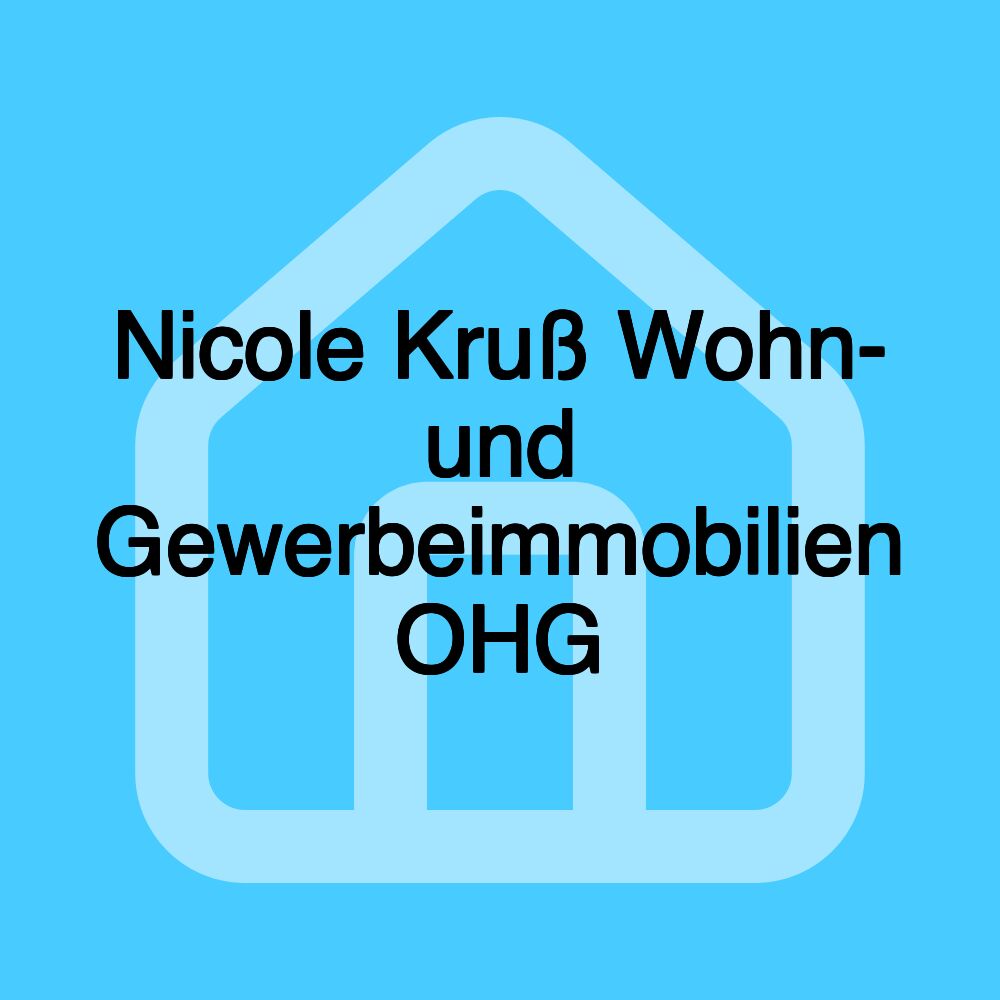 Nicole Kruß Wohn- und Gewerbeimmobilien OHG